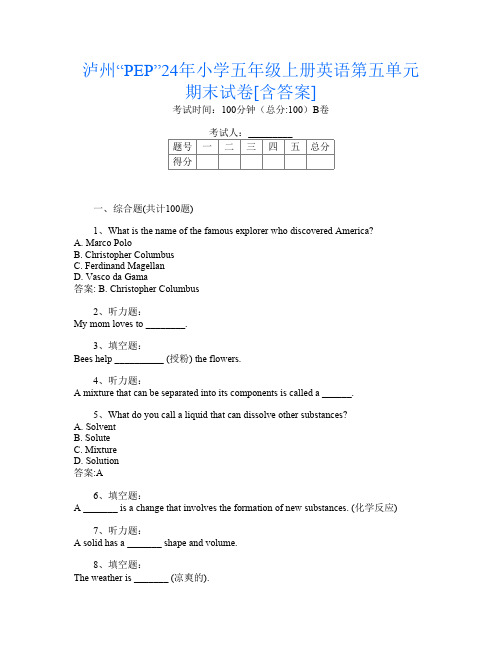 泸州“PEP”24年小学五年级上册英语第五单元期末试卷[含答案]

考试时间：100分钟（总分:100）B卷

考试人：_________

| 题号 | 一 | 二 | 三 | 四 | 五 | 总分 |
|---|---|---|---|---|---|---|
| 得分 | | | | | | |

一、综合题(共计100题)

1、What is the name of the famous explorer who discovered America?
A. Marco Polo
B. Christopher Columbus
C. Ferdinand Magellan
D. Vasco da Gama
答案: B. Christopher Columbus

2、听力题：
My mom loves to ________.

3、填空题：
Bees help __________ (授粉) the flowers.

4、听力题：
A mixture that can be separated into its components is called a ______.

5、What do you call a liquid that can dissolve other substances?
A. Solvent
B. Solute
C. Mixture
D. Solution
答案:A

6、填空题：
A _______ is a change that involves the formation of new substances. (化学反应)

7、听力题：
A solid has a _______ shape and volume.

8、填空题：
The weather is _______ (凉爽的).